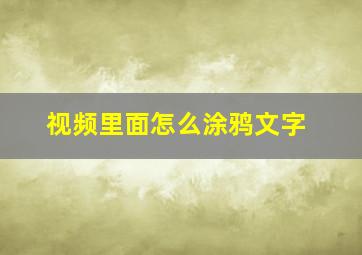 视频里面怎么涂鸦文字